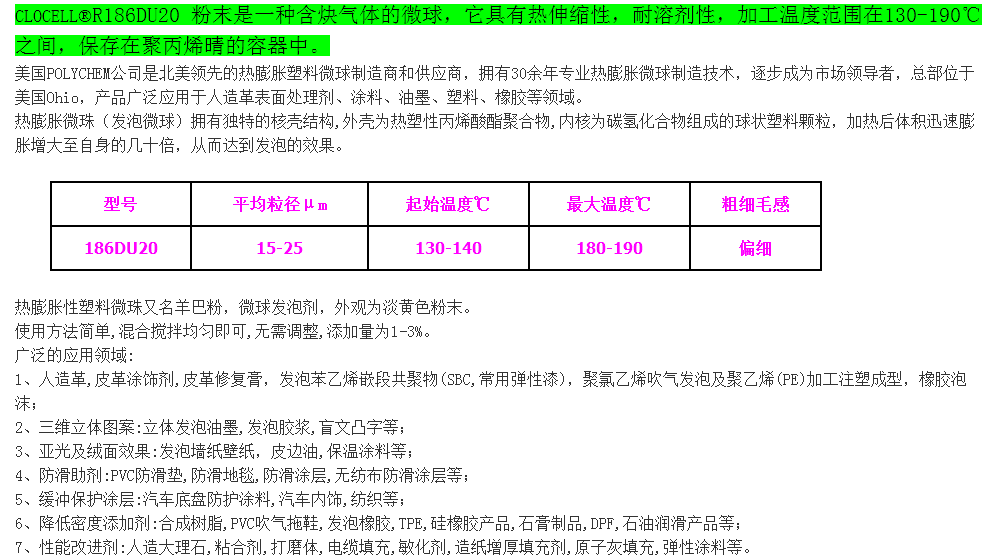 CLOCELL®R186DU20 粉末是一种含炔气体的微球，它具有热伸缩性，耐溶剂性，加工温度范围在130-190℃之间，保存在聚丙烯晴的容器中。

美国POLYCHEM公司是北美领先的热膨胀塑料微球制造商和供应商，拥有30余年专业热膨胀微球制造技术，逐步成为市场领导者，总部位于美国Ohio，产品广泛应用于人造革表面处理剂、涂料、油墨、塑料、橡胶等领域。

热膨胀微珠（发泡微球）拥有独特的核壳结构,外壳为热塑性丙烯酸酯聚合物,内核为碳氢化合物组成的球状塑料颗粒，加热后体积迅速膨胀增大至自身的几十倍，从而达到发泡的效果。

| 型号 | 平均粒径μm | 起始温度℃ | 最大温度℃ | 粗细毛感 |
|---|---|---|---|---|
| 186DU20 | 15-25 | 130-140 | 180-190 | 偏细 |

热膨胀性塑料微珠又名羊巴粉，微球发泡剂，外观为淡黄色粉末。
使用方法简单,混合搅拌均匀即可,无需调整,添加量为1-3%。
广泛的应用领域:
1、人造革,皮革涂饰剂,皮革修复膏，发泡苯乙烯嵌段共聚物(SBC,常用弹性漆)，聚氯乙烯吹气发泡及聚乙烯(PE)加工注塑成型，橡胶泡沫;
2、三维立体图案:立体发泡油墨,发泡胶浆,盲文凸字等;
3、亚光及绒面效果:发泡墙纸壁纸，皮边油,保温涂料等;
4、防滑助剂:PVC防滑垫,防滑地毯,防滑涂层,无纺布防滑涂层等;
5、缓冲保护涂层:汽车底盘防护涂料,汽车内饰,纺织等;
6、降低密度添加剂:合成树脂,PVC吹气拖鞋,发泡橡胶,TPE,硅橡胶产品,石膏制品,DPF,石油润滑产品等;
7、性能改进剂:人造大理石,粘合剂,打磨体,电缆填充,敏化剂,造纸增厚填充剂,原子灰填充,弹性涂料等。